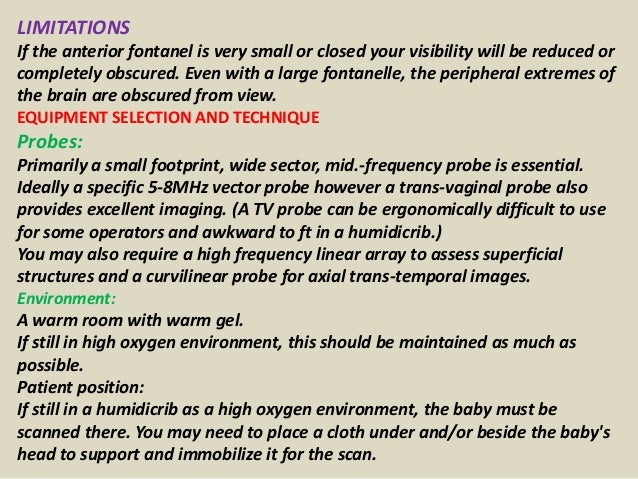 LIMITATIONS
If the anterior fontanel is very small or closed your visibility will be reduced or completely obscured. Even with a large fontanelle, the peripheral extremes of the brain are obscured from view.
EQUIPMENT SELECTION AND TECHNIQUE
Probes:
Primarily a small footprint, wide sector, mid.-frequency probe is essential. Ideally a specific 5-8MHz vector probe however a trans-vaginal probe also provides excellent imaging. (A TV probe can be ergonomically difficult to use for some operators and awkward to ft in a humidicrib.)
You may also require a high frequency linear array to assess superficial structures and a curvilinear probe for axial trans-temporal images.
Environment:
A warm room with warm gel.
If still in high oxygen environment, this should be maintained as much as possible.
Patient position:
If still in a humidicrib as a high oxygen environment, the baby must be scanned there. You may need to place a cloth under and/or beside the baby's head to support and immobilize it for the scan.